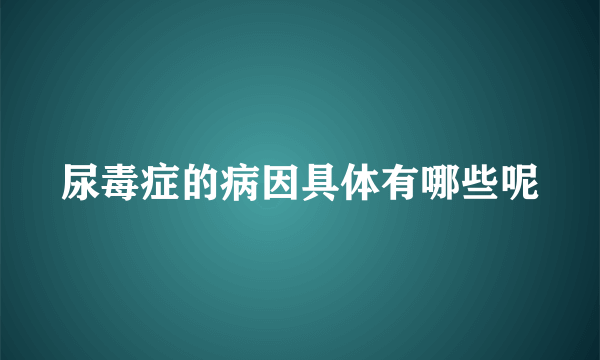 尿毒症的病因具体有哪些呢